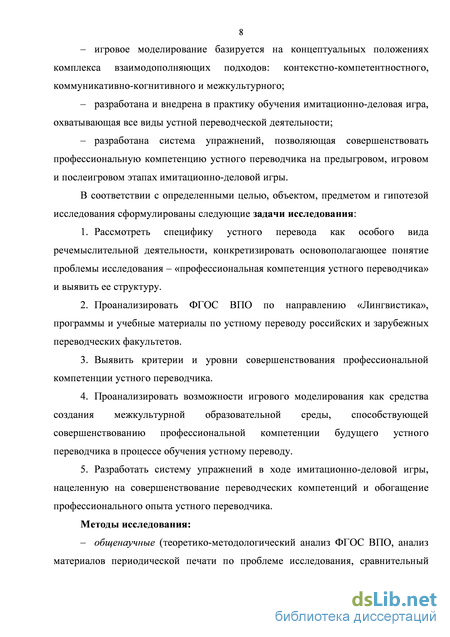 8

– игровое моделирование базируется на концептуальных положениях комплекса взаимодополняющих подходов: контекстно-компетентностного, коммуникативно-когнитивного и межкультурного;

– разработана и внедрена в практику обучения имитационно-деловая игра, охватывающая все виды устной переводческой деятельности;

– разработана система упражнений, позволяющая совершенствовать профессиональную компетенцию устного переводчика на предыгровом, игровом и послеигровом этапах имитационно-деловой игры.

В соответствии с определенными целью, объектом, предметом и гипотезой исследования сформулированы следующие задачи исследования:

1. Рассмотреть специфику устного перевода как особого вида речемыслительной деятельности, конкретизировать основополагающее понятие проблемы исследования – «профессиональная компетенция устного переводчика» и выявить ее структуру.

2. Проанализировать ФГОС ВПО по направлению «Лингвистика», программы и учебные материалы по устному переводу российских и зарубежных переводческих факультетов.

3. Выявить критерии и уровни совершенствования профессиональной компетенции устного переводчика.

4. Проанализировать возможности игрового моделирования как средства создания межкультурной образовательной среды, способствующей совершенствованию профессиональной компетенции будущего устного переводчика в процессе обучения устному переводу.

5. Разработать систему упражнений в ходе имитационно-деловой игры, нацеленную на совершенствование переводческих компетенций и обогащение профессионального опыта устного переводчика.

Методы исследования:

– общенаучные (теоретико-методологический анализ ФГОС ВПО, анализ материалов периодической печати по проблеме исследования, сравнительный

dsLib.net
библиотека диссертаций